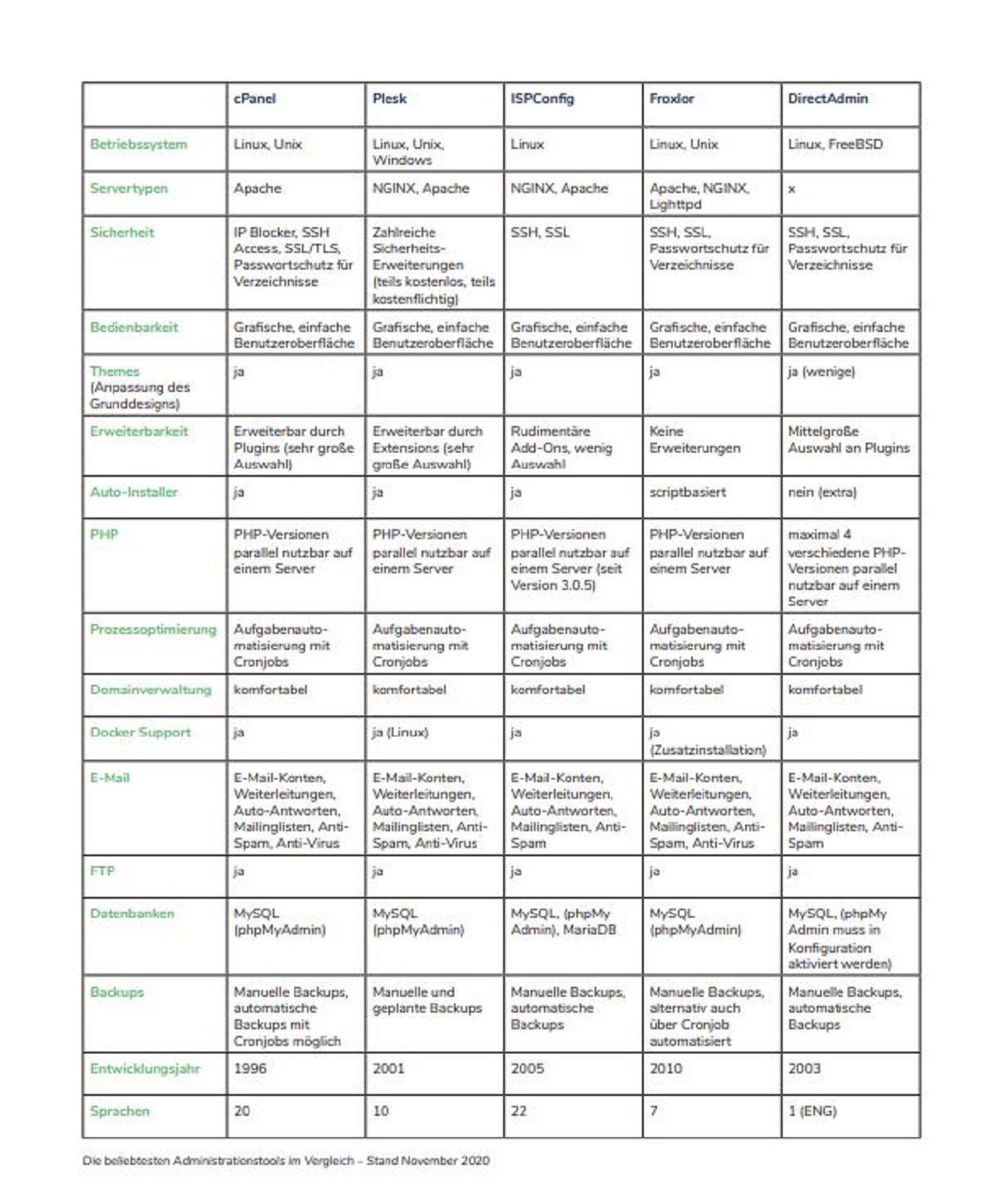 | | cPanel | Plesk | ISPConfig | Froxlor | DirectAdmin |
|---|---|---|---|---|---|
| Betriebssystem | Linux, Unix | Linux, Unix, Windows | Linux | Linux, Unix | Linux, FreeBSD |
| Servertypen | Apache | NGINX, Apache | NGINX, Apache | Apache, NGINX, Lighttpd | x |
| Sicherheit | IP Blocker, SSH Access, SSL/TLS, Passwortschutz für Verzeichnisse | Zahlreiche Sicherheits-Erweiterungen (teils kostenlos, teils kostenflichtig) | SSH, SSL | SSH, SSL, Passwortschutz für Verzeichnisse | SSH, SSL, Passwortschutz für Verzeichnisse |
| Bedienbarkeit | Grafische, einfache Benutzeroberfläche | Grafische, einfache Benutzeroberfläche | Grafische, einfache Benutzeroberfläche | Grafische, einfache Benutzeroberfläche | Grafische, einfache Benutzeroberfläche |
| Themes (Anpassung des Grunddesigns) | ja | ja | ja | ja | ja (wenige) |
| Erweiterbarkeit | Erweiterbar durch Plugins (sehr große Auswahl) | Erweiterbar durch Extensions (sehr große Auswahl) | Rudimentäre Add-Ons, wenig Auswahl | Keine Erweiterungen | Mittelgroße Auswahl an Plugins |
| Auto-Installer | ja | ja | ja | scriptbasiert | nein (extra) |
| PHP | PHP-Versionen parallel nutzbar auf einem Server | PHP-Versionen parallel nutzbar auf einem Server | PHP-Versionen parallel nutzbar auf einem Server (seit Version 3.0.5) | PHP-Versionen parallel nutzbar auf einem Server | maximal 4 verschiedene PHP-Versionen parallel nutzbar auf einem Server |
| Prozessoptimierung | Aufgabenautomatisierung mit Cronjobs | Aufgabenautomatisierung mit Cronjobs | Aufgabenautomatisierung mit Cronjobs | Aufgabenautomatisierung mit Cronjobs | Aufgabenautomatisierung mit Cronjobs |
| Domainverwaltung | komfortabel | komfortabel | komfortabel | komfortabel | komfortabel |
| Docker Support | ja | ja (Linux) | ja | ja (Zusatzinstallation) | ja |
| E-Mail | E-Mail-Konten, Weiterleitungen, Auto-Antworten, Mailinglisten, Anti-Spam, Anti-Virus | E-Mail-Konten, Weiterleitungen, Auto-Antworten, Mailinglisten, Anti-Spam, Anti-Virus | E-Mail-Konten, Weiterleitungen, Auto-Antworten, Mailinglisten, Anti-Spam | E-Mail-Konten, Weiterleitungen, Auto-Antworten, Mailinglisten, Anti-Spam, Anti-Virus | E-Mail-Konten, Weiterleitungen, Auto-Antworten, Mailinglisten, Anti-Spam |
| FTP | ja | ja | ja | ja | ja |
| Datenbanken | MySQL (phpMyAdmin) | MySQL (phpMyAdmin) | MySQL, (phpMy Admin), MariaDB | MySQL (phpMyAdmin) | MySQL, (phpMy Admin muss in Konfiguration aktiviert werden) |
| Backups | Manuelle Backups, automatische Backups mit Cronjobs möglich | Manuelle und geplante Backups | Manuelle Backups, automatische Backups | Manuelle Backups, alternativ auch über Cronjob automatisiert | Manuelle Backups, automatische Backups |
| Entwicklungsjahr | 1996 | 2001 | 2005 | 2010 | 2003 |
| Sprachen | 20 | 10 | 22 | 7 | 1 (ENG) |

Die beliebtesten Administrationstools im Vergleich – Stand November 2020